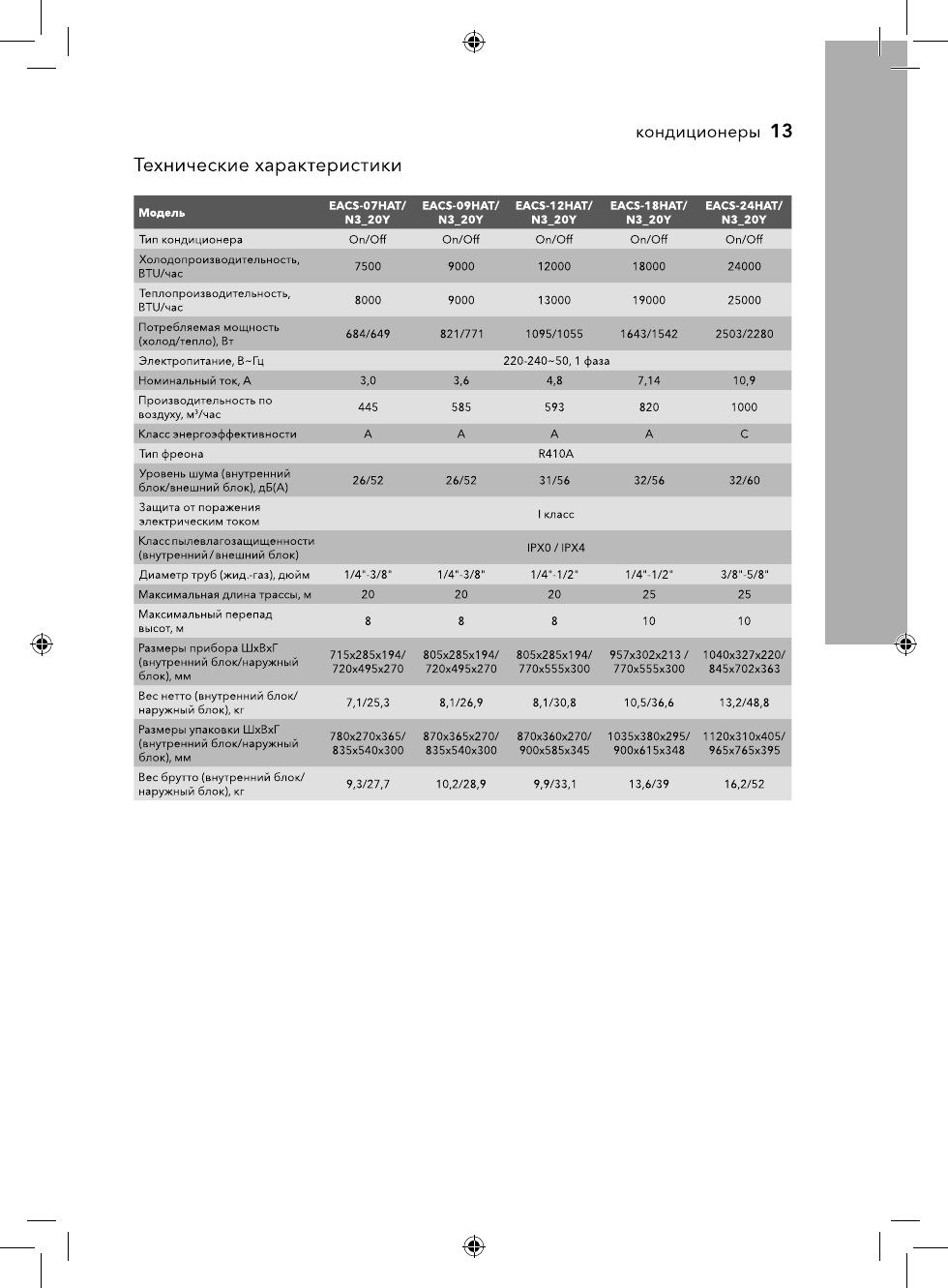 кондиционеры 13

Технические характеристики

| Модель | EACS-07HAT/ N3_20Y | EACS-09HAT/ N3_20Y | EACS-12HAT/ N3_20Y | EACS-18HAT/ N3_20Y | EACS-24HAT/ N3_20Y |
|---|---|---|---|---|---|
| Тип кондиционера | On/Off | On/Off | On/Off | On/Off | On/Off |
| Холодопроизводительность, BTU/час | 7500 | 9000 | 12000 | 18000 | 24000 |
| Теплопроизводительность, BTU/час | 8000 | 9000 | 13000 | 19000 | 25000 |
| Потребляемая мощность (холод/тепло), Вт | 684/649 | 821/771 | 1095/1055 | 1643/1542 | 2503/2280 |
| Электропитание, В~Гц | 220-240~50, 1 фаза | | | | |
| Номинальный ток, А | 3,0 | 3,6 | 4,8 | 7,14 | 10,9 |
| Производительность по воздуху, м³/час | 445 | 585 | 593 | 820 | 1000 |
| Класс энергоэффективности | A | A | A | A | C |
| Тип фреона | R410A | | | | |
| Уровень шума (внутренний блок/внешний блок), дБ(А) | 26/52 | 26/52 | 31/56 | 32/56 | 32/60 |
| Защита от поражения электрическим током | I класс | | | | |
| Класс пылевлагозащищенности (внутренний / внешний блок) | IPX0 / IPX4 | | | | |
| Диаметр труб (жид.-газ), дюйм | 1/4"-3/8" | 1/4"-3/8" | 1/4"-1/2" | 1/4"-1/2" | 3/8"-5/8" |
| Максимальная длина трассы, м | 20 | 20 | 20 | 25 | 25 |
| Максимальный перепад высот, м | 8 | 8 | 8 | 10 | 10 |
| Размеры прибора ШхВхГ (внутренний блок/наружный блок), мм | 715x285x194/ 720x495x270 | 805x285x194/ 720x495x270 | 805x285x194/ 770x555x300 | 957x302x213 / 770x555x300 | 1040x327x220/ 845x702x363 |
| Вес нетто (внутренний блок/ наружный блок), кг | 7,1/25,3 | 8,1/26,9 | 8,1/30,8 | 10,5/36,6 | 13,2/48,8 |
| Размеры упаковки ШхВхГ (внутренний блок/наружный блок), мм | 780x270x365/ 835x540x300 | 870x365x270/ 835x540x300 | 870x360x270/ 900x585x345 | 1035x380x295/ 900x615x348 | 1120x310x405/ 965x765x395 |
| Вес брутто (внутренний блок/ наружный блок), кг | 9,3/27,7 | 10,2/28,9 | 9,9/33,1 | 13,6/39 | 16,2/52 |